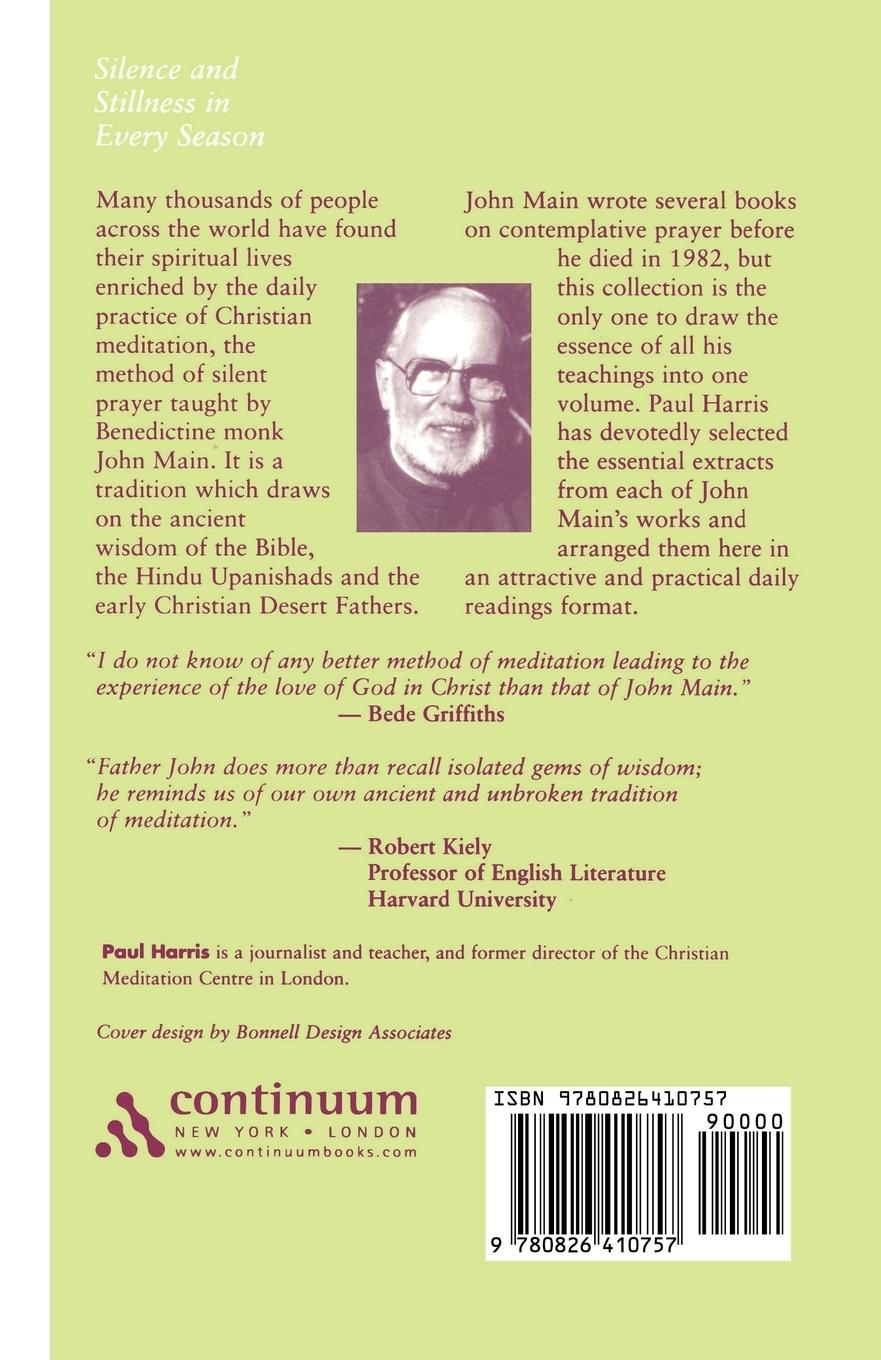 Silence and Stillness in Every Season

Many thousands of people across the world have found their spiritual lives enriched by the daily practice of Christian meditation, the method of silent prayer taught by Benedictine monk John Main. It is a tradition which draws on the ancient wisdom of the Bible, the Hindu Upanishads and the early Christian Desert Fathers.

John Main wrote several books on contemplative prayer before he died in 1982, but this collection is the only one to draw the essence of all his teachings into one volume. Paul Harris has devotedly selected the essential extracts from each of John Main's works and arranged them here in an attractive and practical daily readings format.

"I do not know of any better method of meditation leading to the experience of the love of God in Christ than that of John Main."
— Bede Griffiths

"Father John does more than recall isolated gems of wisdom; he reminds us of our own ancient and unbroken tradition of meditation."
— Robert Kiely
Professor of English Literature
Harvard University

Paul Harris is a journalist and teacher, and former director of the Christian Meditation Centre in London.

Cover design by Bonnell Design Associates

continuum
NEW YORK • LONDON
www.continuumbooks.com

ISBN 9780826410757
90000
9 780826 410757